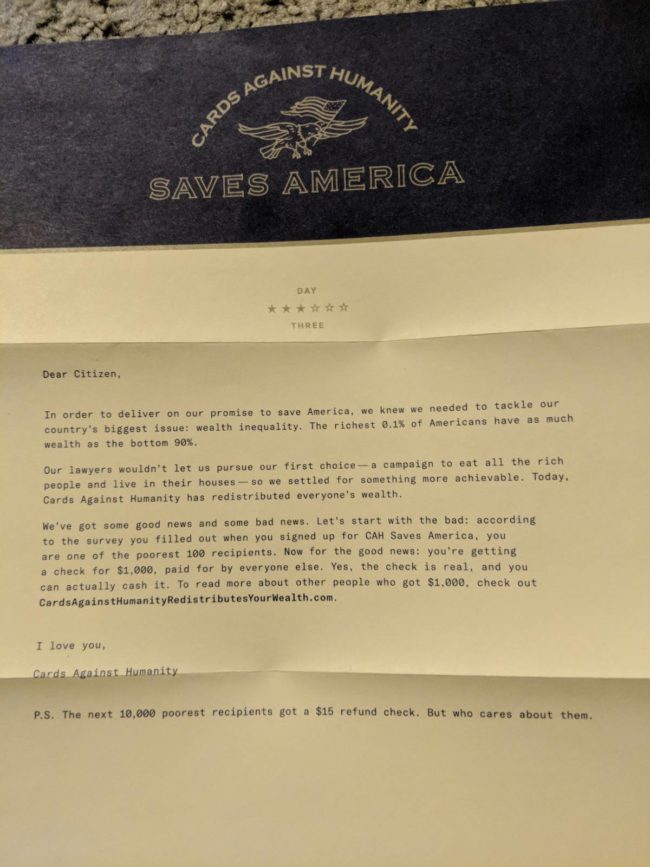 CARDS AGAINST HUMANITY
SAVES AMERICA

DAY
★★★☆☆☆
THREE

Dear Citizen,

In order to deliver on our promise to save America, we knew we needed to tackle our country's biggest issue: wealth inequality. The richest 0.1% of Americans have as much wealth as the bottom 90%.

Our lawyers wouldn't let us pursue our first choice—a campaign to eat all the rich people and live in their houses—so we settled for something more achievable. Today, Cards Against Humanity has redistributed everyone's wealth.

We've got some good news and some bad news. Let's start with the bad: according to the survey you filled out when you signed up for CAH Saves America, you are one of the poorest 100 recipients. Now for the good news: you're getting a check for $1,000, paid for by everyone else. Yes, the check is real, and you can actually cash it. To read more about other people who got $1,000, check out CardsAgainstHumanityRedistributesYourWealth.com.

I love you,

Cards Against Humanity

P.S. The next 10,000 poorest recipients got a $15 refund check. But who cares about them.